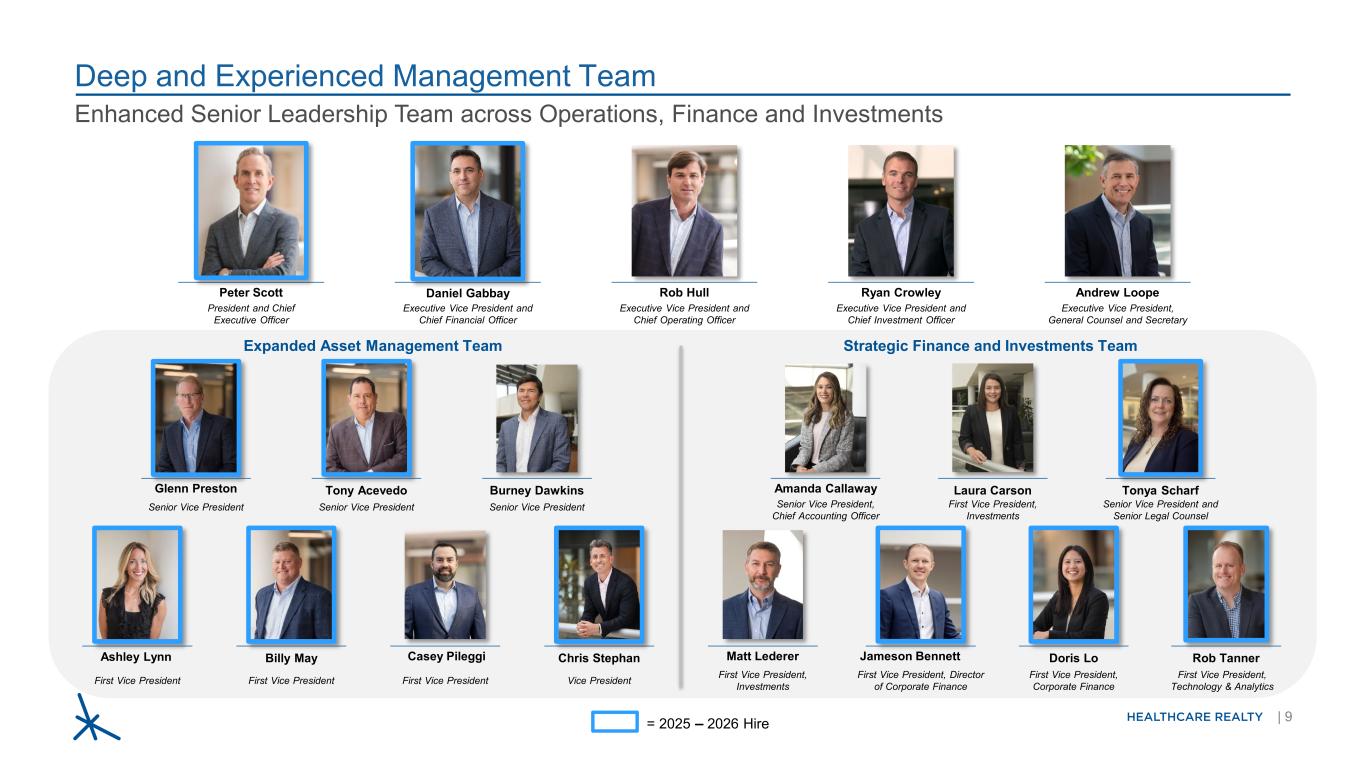 Deep and Experienced Management Team

Enhanced Senior Leadership Team across Operations, Finance and Investments

Peter Scott
President and Chief Executive Officer

Daniel Gabbay
Executive Vice President and Chief Financial Officer

Rob Hull
Executive Vice President and Chief Operating Officer

Ryan Crowley
Executive Vice President and Chief Investment Officer

Andrew Loope
Executive Vice President, General Counsel and Secretary

Expanded Asset Management Team

Glenn Preston
Senior Vice President

Tony Acevedo
Senior Vice President

Burney Dawkins
Senior Vice President

Ashley Lynn
First Vice President

Billy May
First Vice President

Casey Pileggi
First Vice President

Chris Stephan
Vice President

Strategic Finance and Investments Team

Amanda Callaway
Senior Vice President, Chief Accounting Officer

Laura Carson
First Vice President, Investments

Tonya Scharf
Senior Vice President and Senior Legal Counsel

Matt Lederer
First Vice President, Investments

Jameson Bennett
First Vice President, Director of Corporate Finance

Doris Lo
First Vice President, Corporate Finance

Rob Tanner
First Vice President, Technology & Analytics

= 2025 – 2026 Hire

HEALTHCARE REALTY | 9